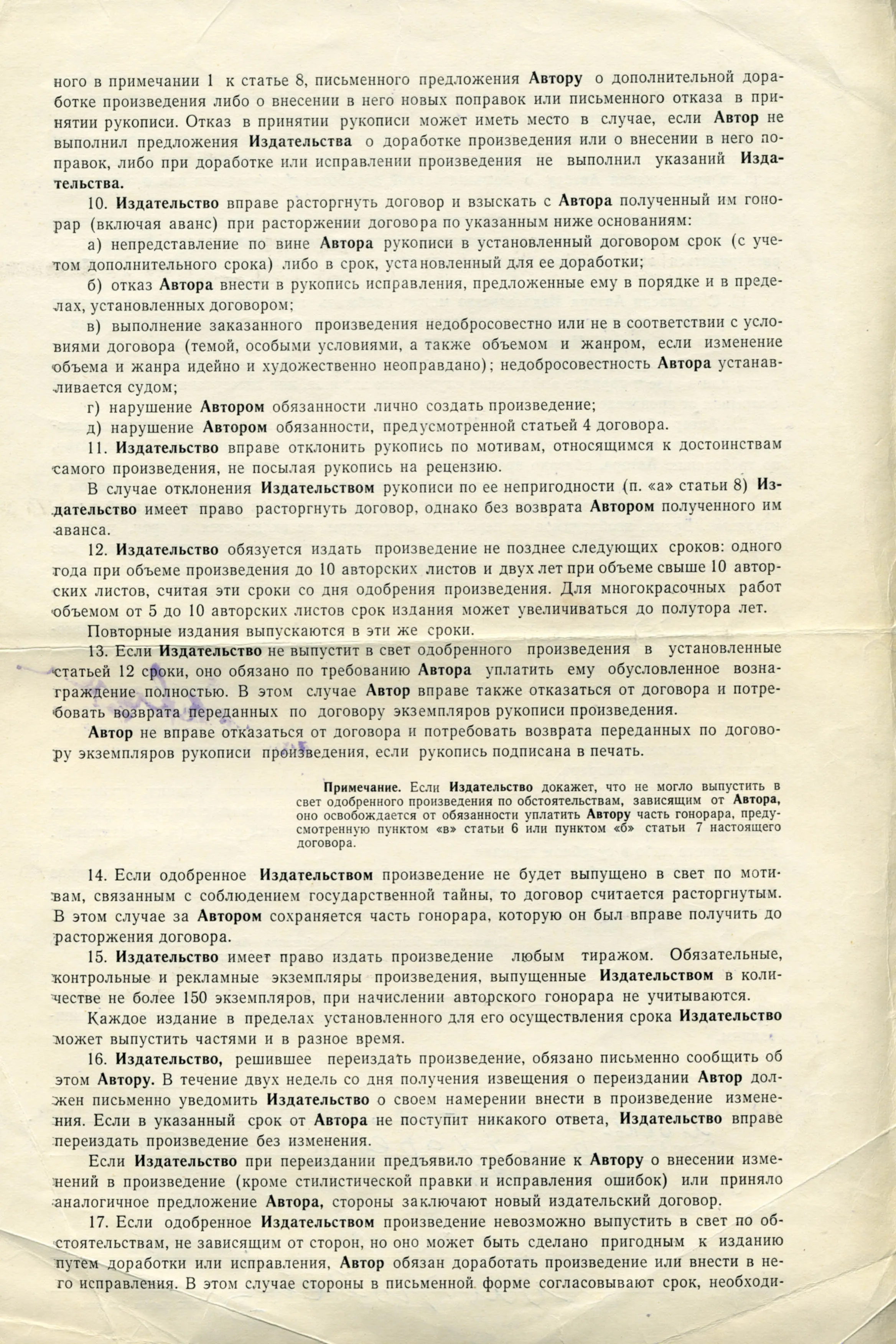 ного в примечании 1 к статье 8, письменного предложения Автору о дополнительной доработке произведения либо о внесении в него новых поправок или письменного отказа в принятии рукописи. Отказ в принятии рукописи может иметь место в случае, если Автор не выполнил предложения Издательства о доработке произведения или о внесении в него поправок, либо при доработке или исправлении произведения не выполнил указаний Издательства.

10. Издательство вправе расторгнуть договор и взыскать с Автора полученный им гонорар (включая аванс) при расторжении договора по указанным ниже основаниям:

а) непредставление по вине Автора рукописи в установленный договором срок (с учетом дополнительного срока) либо в срок, установленный для ее доработки;

б) отказ Автора внести в рукопись исправления, предложенные ему в порядке и в пределах, установленных договором;

в) выполнение заказанного произведения недобросовестно или не в соответствии с условиями договора (темой, особыми условиями, а также объемом и жанром, если изменение объема и жанра идейно и художественно неоправдано); недобросовестность Автора устанавливается судом;

г) нарушение Автором обязанности лично создать произведение;

д) нарушение Автором обязанности, предусмотренной статьей 4 договора.

11. Издательство вправе отклонить рукопись по мотивам, относящимся к достоинствам самого произведения, не посылая рукопись на рецензию.

В случае отклонения Издательством рукописи по ее непригодности (п. «а» статьи 8) Издательство имеет право расторгнуть договор, однако без возврата Автором полученного им аванса.

12. Издательство обязуется издать произведение не позднее следующих сроков: одного года при объеме произведения до 10 авторских листов и двух лет при объеме свыше 10 авторских листов, считая эти сроки со дня одобрения произведения. Для многокрасочных работ объемом от 5 до 10 авторских листов срок издания может увеличиваться до полутора лет.

Повторные издания выпускаются в эти же сроки.

13. Если Издательство не выпустит в свет одобренного произведения в установленные статьей 12 сроки, оно обязано по требованию Автора уплатить ему обусловленное вознаграждение полностью. В этом случае Автор вправе также отказаться от договора и потребовать возврата переданных по договору экземпляров рукописи произведения.

Автор не вправе отказаться от договора и потребовать возврата переданных по договору экземпляров рукописи произведения, если рукопись подписана в печать.

Примечание. Если Издательство докажет, что не могло выпустить в свет одобренного произведения по обстоятельствам, зависящим от Автора, оно освобождается от обязанности уплатить Автору часть гонорара, предусмотренную пунктом «в» статьи 6 или пунктом «б» статьи 7 настоящего договора.

14. Если одобренное Издательством произведение не будет выпущено в свет по мотивам, связанным с соблюдением государственной тайны, то договор считается расторгнутым. В этом случае за Автором сохраняется часть гонорара, которую он был вправе получить до расторжения договора.

15. Издательство имеет право издать произведение любым тиражом. Обязательные, контрольные и рекламные экземпляры произведения, выпущенные Издательством в количестве не более 150 экземпляров, при начислении авторского гонорара не учитываются.

Каждое издание в пределах установленного для его осуществления срока Издательство может выпустить частями и в разное время.

16. Издательство, решившее переиздать произведение, обязано письменно сообщить об этом Автору. В течение двух недель со дня получения извещения о переиздании Автор должен письменно уведомить Издательство о своем намерении внести в произведение изменения. Если в указанный срок от Автора не поступит никакого ответа, Издательство вправе переиздать произведение без изменения.

Если Издательство при переиздании предъявило требование к Автору о внесении изменений в произведение (кроме стилистической правки и исправления ошибок) или приняло аналогичное предложение Автора, стороны заключают новый издательский договор.

17. Если одобренное Издательством произведение невозможно выпустить в свет по обстоятельствам, не зависящим от сторон, но оно может быть сделано пригодным к изданию путем доработки или исправления, Автор обязан доработать произведение или внести в него исправления. В этом случае стороны в письменной форме согласовывают срок, необходи-